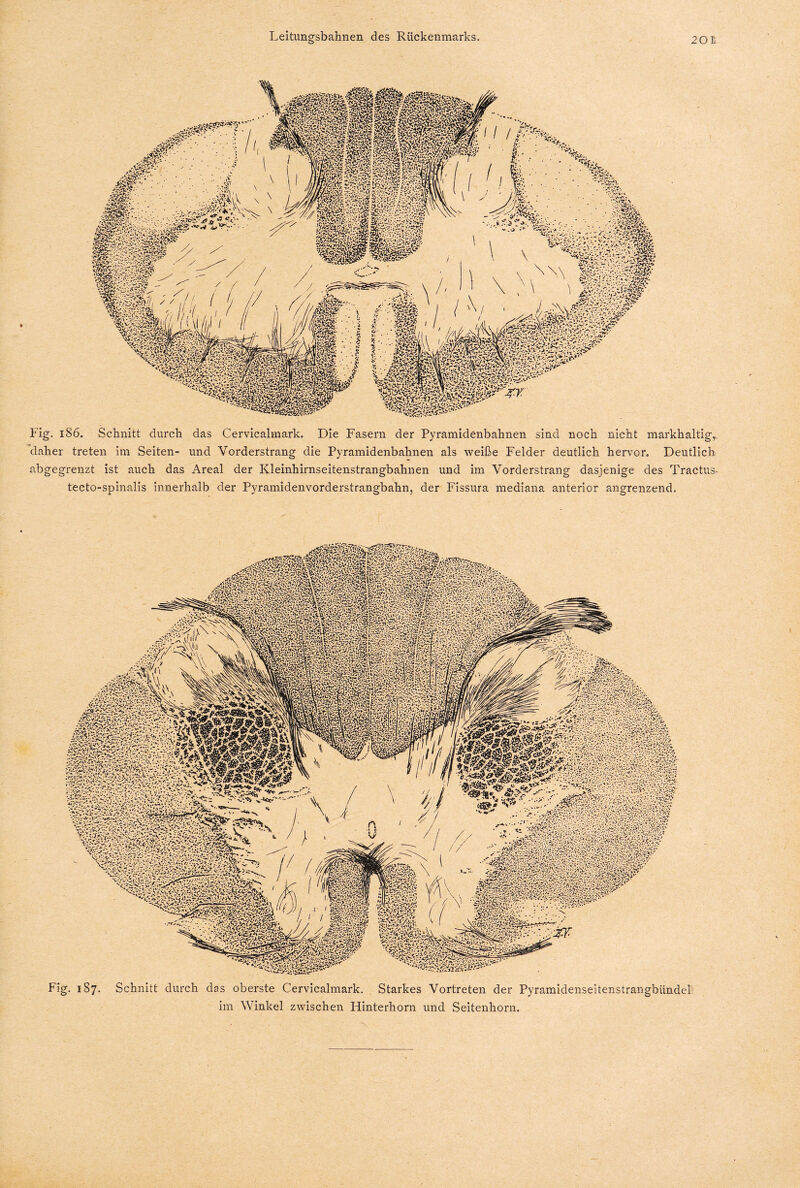 Leitungsbahnen des Rückenmarks.

201

Fig. 186. Schnitt durch das Cervicalmark. Die Fasern der Pyramidenbahnen sind noch nicht markhaltig, daher treten im Seiten- und Vorderstrang die Pyramidenbahnen als weiße Felder deutlich hervor. Deutlich abgegrenzt ist auch das Areal der Kleinhirnseitenstrangbahnen und im Vorderstrang dasjenige des Tractus tecto-spinalis innerhalb der Pyramidenvorderstrangbahn, der Fissura mediana anterior angrenzend.

Fig. 187. Schnitt durch das oberste Cervicalmark. Starkes Vortreten der Pyramidenseitenstrangbündel im Winkel zwischen Hinterhorn und Seitenhorn.